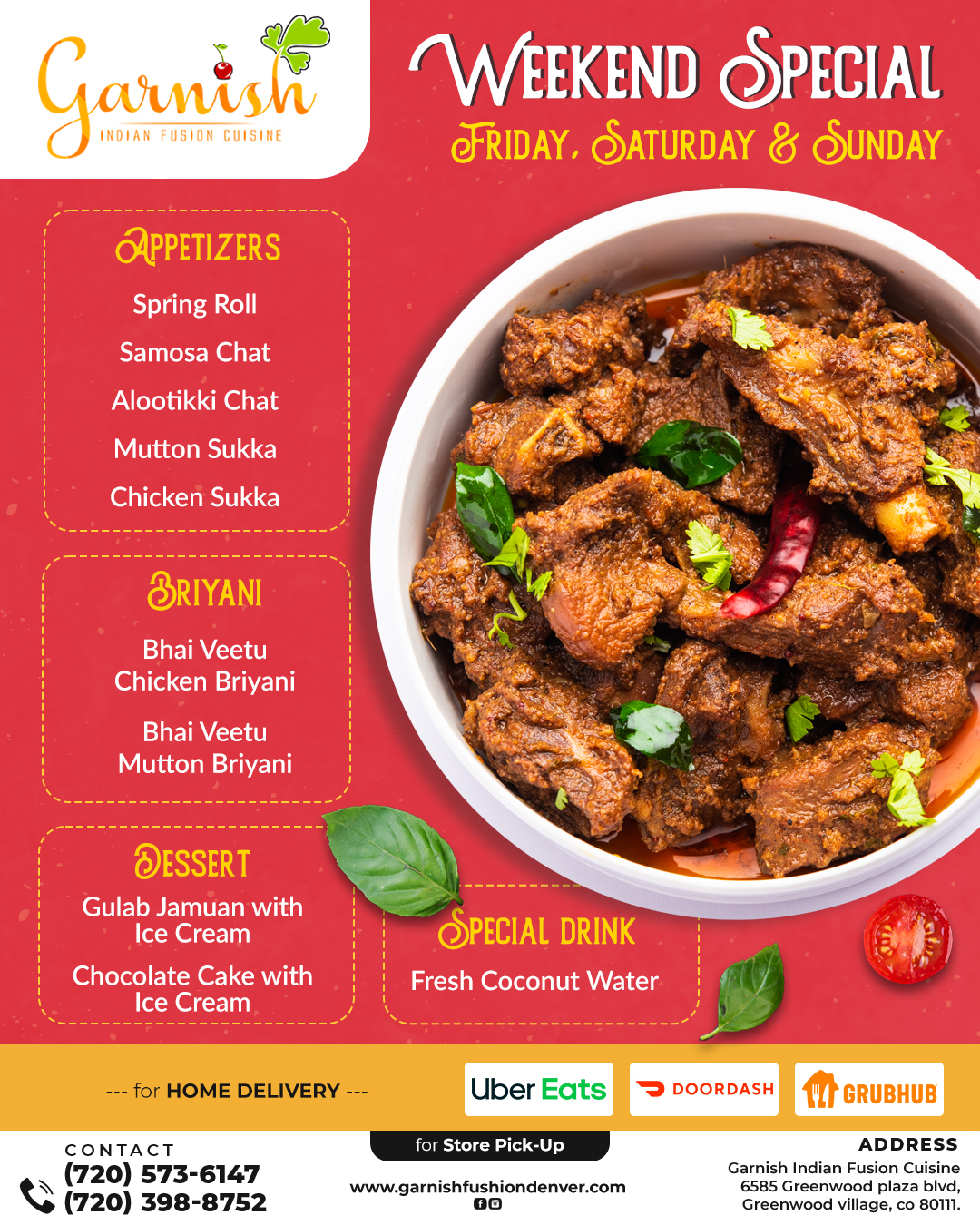 Garnish
INDIAN FUSION CUISINE

WEEKEND SPECIAL
FRIDAY, SATURDAY & SUNDAY

APPETIZERS
Spring Roll
Samosa Chat
Alootikki Chat
Mutton Sukka
Chicken Sukka

BRIYANI
Bhai Veetu Chicken Briyani
Bhai Veetu Mutton Briyani

DESSERT
Gulab Jamuan with Ice Cream
Chocolate Cake with Ice Cream

SPECIAL DRINK
Fresh Coconut Water

--- for HOME DELIVERY ---
Uber Eats
DOORDASH
GRUBHUB

CONTACT
(720) 573-6147
(720) 398-8752

for Store Pick-Up
www.garnishfushiondenver.com

ADDRESS
Garnish Indian Fusion Cuisine
6585 Greenwood plaza blvd,
Greenwood village, co 80111.